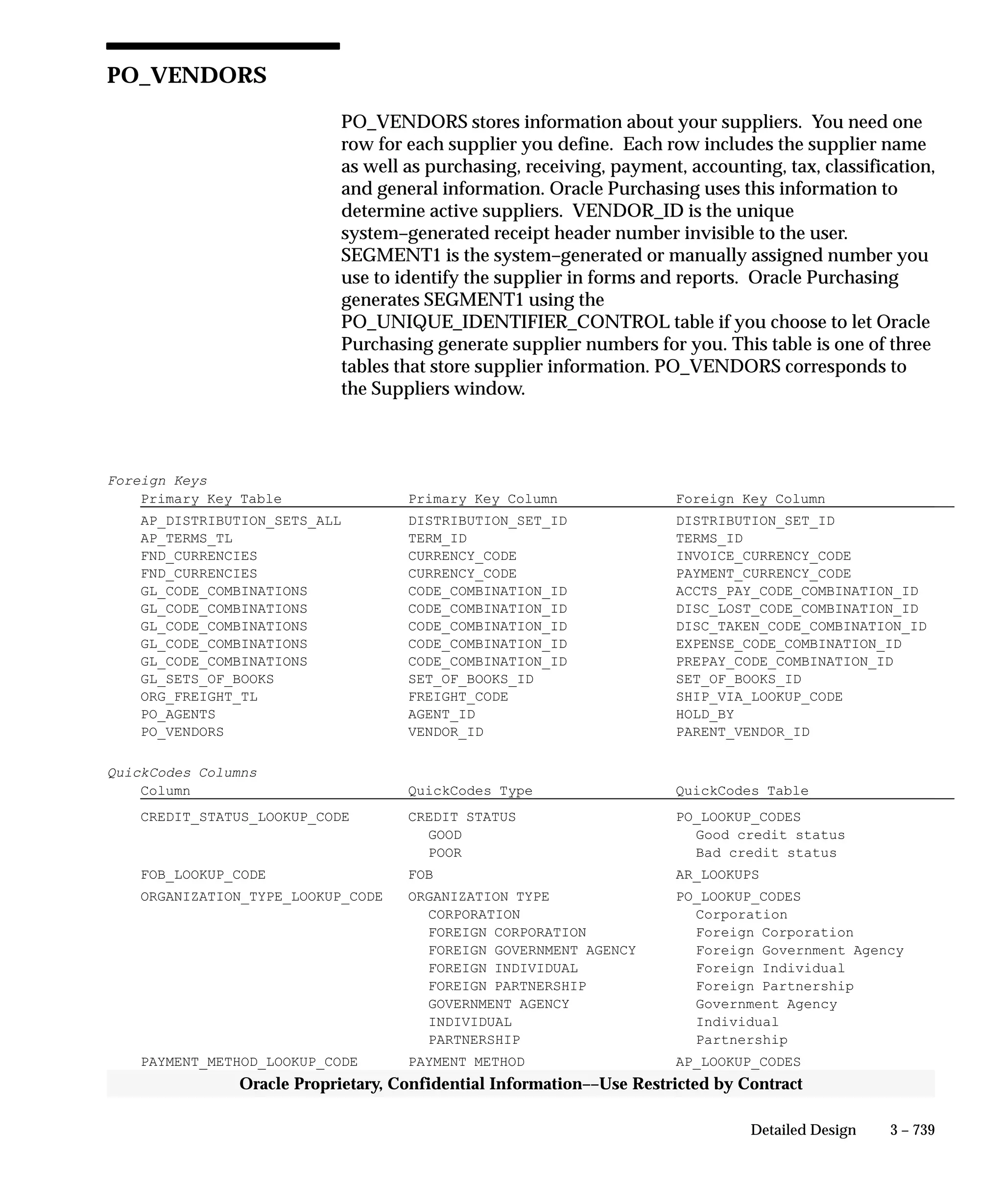 PO_VENDORS

PO_VENDORS stores information about your suppliers. You need one row for each supplier you define. Each row includes the supplier name as well as purchasing, receiving, payment, accounting, tax, classification, and general information. Oracle Purchasing uses this information to determine active suppliers. VENDOR_ID is the unique system–generated receipt header number invisible to the user. SEGMENT1 is the system–generated or manually assigned number you use to identify the supplier in forms and reports. Oracle Purchasing generates SEGMENT1 using the PO_UNIQUE_IDENTIFIER_CONTROL table if you choose to let Oracle Purchasing generate supplier numbers for you. This table is one of three tables that store supplier information. PO_VENDORS corresponds to the Suppliers window.

Foreign Keys

| Primary Key Table | Primary Key Column | Foreign Key Column |
|---|---|---|
| AP_DISTRIBUTION_SETS_ALL | DISTRIBUTION_SET_ID | DISTRIBUTION_SET_ID |
| AP_TERMS_TL | TERM_ID | TERMS_ID |
| FND_CURRENCIES | CURRENCY_CODE | INVOICE_CURRENCY_CODE |
| FND_CURRENCIES | CURRENCY_CODE | PAYMENT_CURRENCY_CODE |
| GL_CODE_COMBINATIONS | CODE_COMBINATION_ID | ACCTS_PAY_CODE_COMBINATION_ID |
| GL_CODE_COMBINATIONS | CODE_COMBINATION_ID | DISC_LOST_CODE_COMBINATION_ID |
| GL_CODE_COMBINATIONS | CODE_COMBINATION_ID | DISC_TAKEN_CODE_COMBINATION_ID |
| GL_CODE_COMBINATIONS | CODE_COMBINATION_ID | EXPENSE_CODE_COMBINATION_ID |
| GL_CODE_COMBINATIONS | CODE_COMBINATION_ID | PREPAY_CODE_COMBINATION_ID |
| GL_SETS_OF_BOOKS | SET_OF_BOOKS_ID | SET_OF_BOOKS_ID |
| ORG_FREIGHT_TL | FREIGHT_CODE | SHIP_VIA_LOOKUP_CODE |
| PO_AGENTS | AGENT_ID | HOLD_BY |
| PO_VENDORS | VENDOR_ID | PARENT_VENDOR_ID |

QuickCodes Columns

| Column | QuickCodes Type | QuickCodes Table |
|---|---|---|
| CREDIT_STATUS_LOOKUP_CODE | CREDIT STATUS | PO_LOOKUP_CODES |
| | GOOD | Good credit status |
| | POOR | Bad credit status |
| FOB_LOOKUP_CODE | FOB | AR_LOOKUPS |
| ORGANIZATION_TYPE_LOOKUP_CODE | ORGANIZATION TYPE | PO_LOOKUP_CODES |
| | CORPORATION | Corporation |
| | FOREIGN CORPORATION | Foreign Corporation |
| | FOREIGN GOVERNMENT AGENCY | Foreign Government Agency |
| | FOREIGN INDIVIDUAL | Foreign Individual |
| | FOREIGN PARTNERSHIP | Foreign Partnership |
| | GOVERNMENT AGENCY | Government Agency |
| | INDIVIDUAL | Individual |
| | PARTNERSHIP | Partnership |
| PAYMENT_METHOD_LOOKUP_CODE | PAYMENT METHOD | AP_LOOKUP_CODES |

Oracle Proprietary, Confidential Information––Use Restricted by Contract

Detailed Design 3 – 739